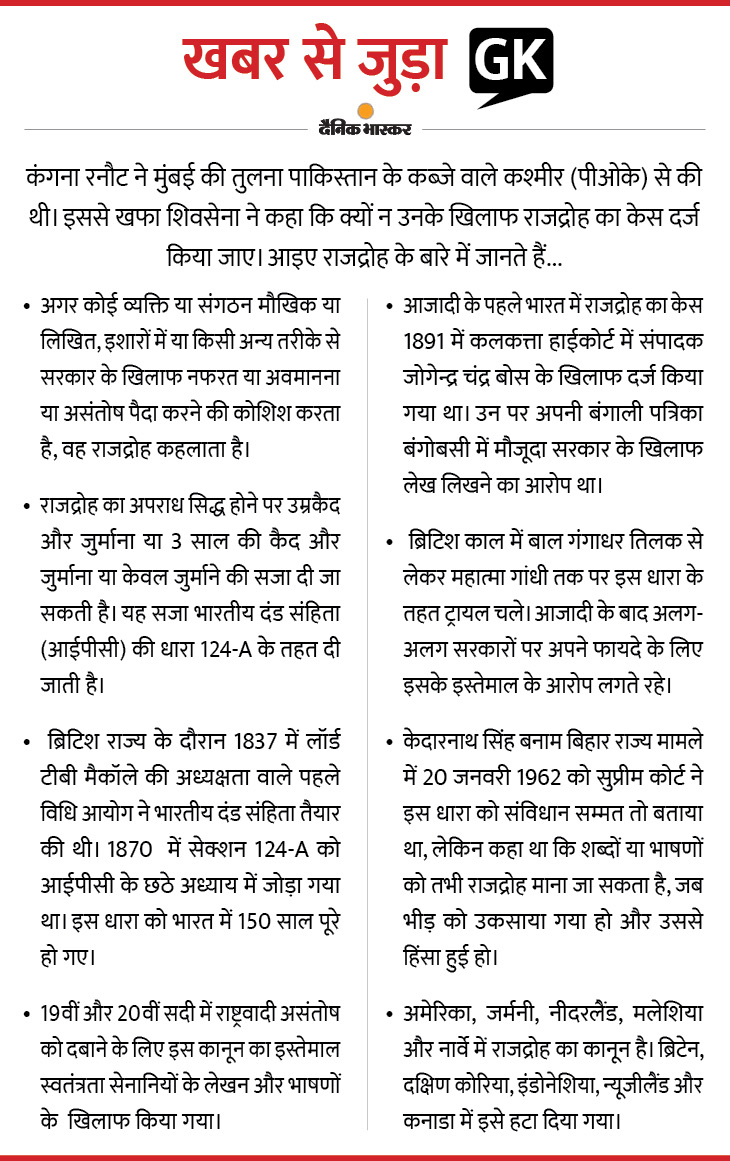 खबर से जुड़ा GK

दैनिक भास्कर

कंगना रनौट ने मुंबई की तुलना पाकिस्तान के कब्जे वाले कश्मीर (पीओके) से की थी। इससे खफा शिवसेना ने कहा कि क्यों न उनके खिलाफ राजद्रोह का केस दर्ज किया जाए। आइए राजद्रोह के बारे में जानते हैं...

• अगर कोई व्यक्ति या संगठन मौखिक या लिखित, इशारों में या किसी अन्य तरीके से सरकार के खिलाफ नफरत या अवमानना या असंतोष पैदा करने की कोशिश करता है, वह राजद्रोह कहलाता है।

• राजद्रोह का अपराध सिद्ध होने पर उम्रकैद और जुर्माना या 3 साल की कैद और जुर्माना या केवल जुर्माने की सजा दी जा सकती है। यह सजा भारतीय दंड संहिता (आईपीसी) की धारा 124-A के तहत दी जाती है।

• ब्रिटिश राज्य के दौरान 1837 में लॉर्ड टीबी मैकॉले की अध्यक्षता वाले पहले विधि आयोग ने भारतीय दंड संहिता तैयार की थी। 1870 में सेक्शन 124-A को आईपीसी के छठे अध्याय में जोड़ा गया था। इस धारा को भारत में 150 साल पूरे हो गए।

• 19वीं और 20वीं सदी में राष्ट्रवादी असंतोष को दबाने के लिए इस कानून का इस्तेमाल स्वतंत्रता सेनानियों के लेखन और भाषणों के खिलाफ किया गया।

• आजादी के पहले भारत में राजद्रोह का केस 1891 में कलकत्ता हाईकोर्ट में संपादक जोगेन्द्र चंद्र बोस के खिलाफ दर्ज किया गया था। उन पर अपनी बंगाली पत्रिका बंगोबसी में मौजूदा सरकार के खिलाफ लेख लिखने का आरोप था।

• ब्रिटिश काल में बाल गंगाधर तिलक से लेकर महात्मा गांधी तक पर इस धारा के तहत ट्रायल चले। आजादी के बाद अलग-अलग सरकारों पर अपने फायदे के लिए इसके इस्तेमाल के आरोप लगते रहे।

• केदारनाथ सिंह बनाम बिहार राज्य मामले में 20 जनवरी 1962 को सुप्रीम कोर्ट ने इस धारा को संविधान सम्मत तो बताया था, लेकिन कहा था कि शब्दों या भाषणों को तभी राजद्रोह माना जा सकता है, जब भीड़ को उकसाया गया हो और उससे हिंसा हुई हो।

• अमेरिका, जर्मनी, नीदरलैंड, मलेशिया और नार्वे में राजद्रोह का कानून है। ब्रिटेन, दक्षिण कोरिया, इंडोनेशिया, न्यूजीलैंड और कनाडा में इसे हटा दिया गया।